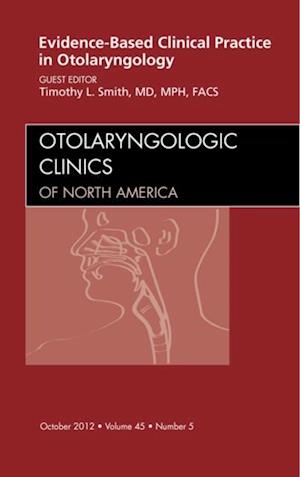 Evidence-Based Clinical Practice in Otolaryngology

GUEST EDITOR
Timothy L. Smith, MD, MPH, FACS

OTOLARYNGOLOGIC CLINICS
OF NORTH AMERICA

October 2012 • Volume 45 • Number 5